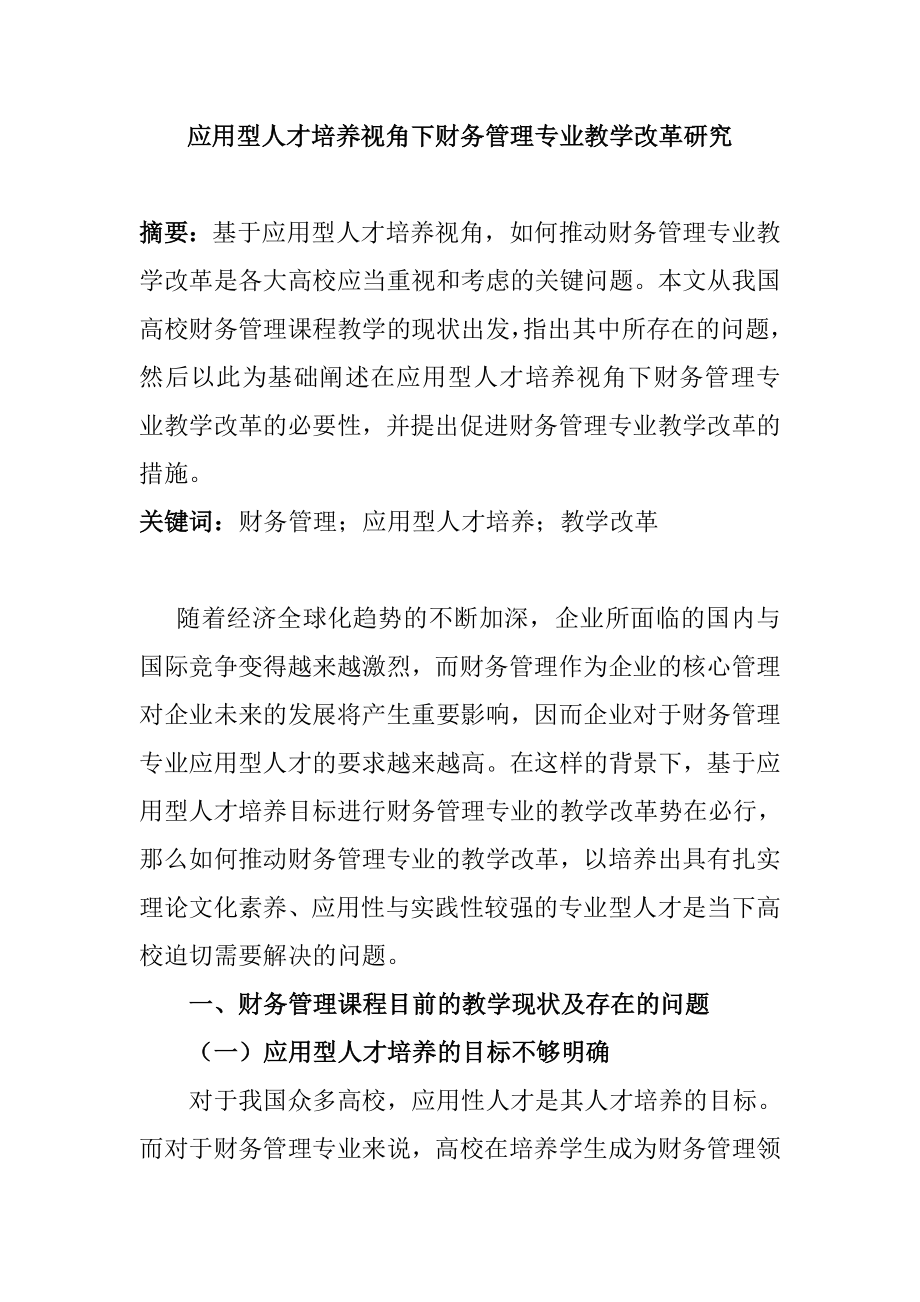 应用型人才培养视角下财务管理专业教学改革研究

摘要：基于应用型人才培养视角，如何推动财务管理专业教学改革是各大高校应当重视和考虑的关键问题。本文从我国高校财务管理课程教学的现状出发，指出其中所存在的问题，然后以此为基础阐述在应用型人才培养视角下财务管理专业教学改革的必要性，并提出促进财务管理专业教学改革的措施。
关键词：财务管理；应用型人才培养；教学改革

随着经济全球化趋势的不断加深，企业所面临的国内与国际竞争变得越来越激烈，而财务管理作为企业的核心管理对企业未来的发展将产生重要影响，因而企业对于财务管理专业应用型人才的要求越来越高。在这样的背景下，基于应用型人才培养目标进行财务管理专业的教学改革势在必行，那么如何推动财务管理专业的教学改革，以培养出具有扎实理论文化素养、应用性与实践性较强的专业型人才是当下高校迫切需要解决的问题。

一、财务管理课程目前的教学现状及存在的问题

（一）应用型人才培养的目标不够明确

对于我国众多高校，应用性人才是其人才培养的目标。而对于财务管理专业来说，高校在培养学生成为财务管理领